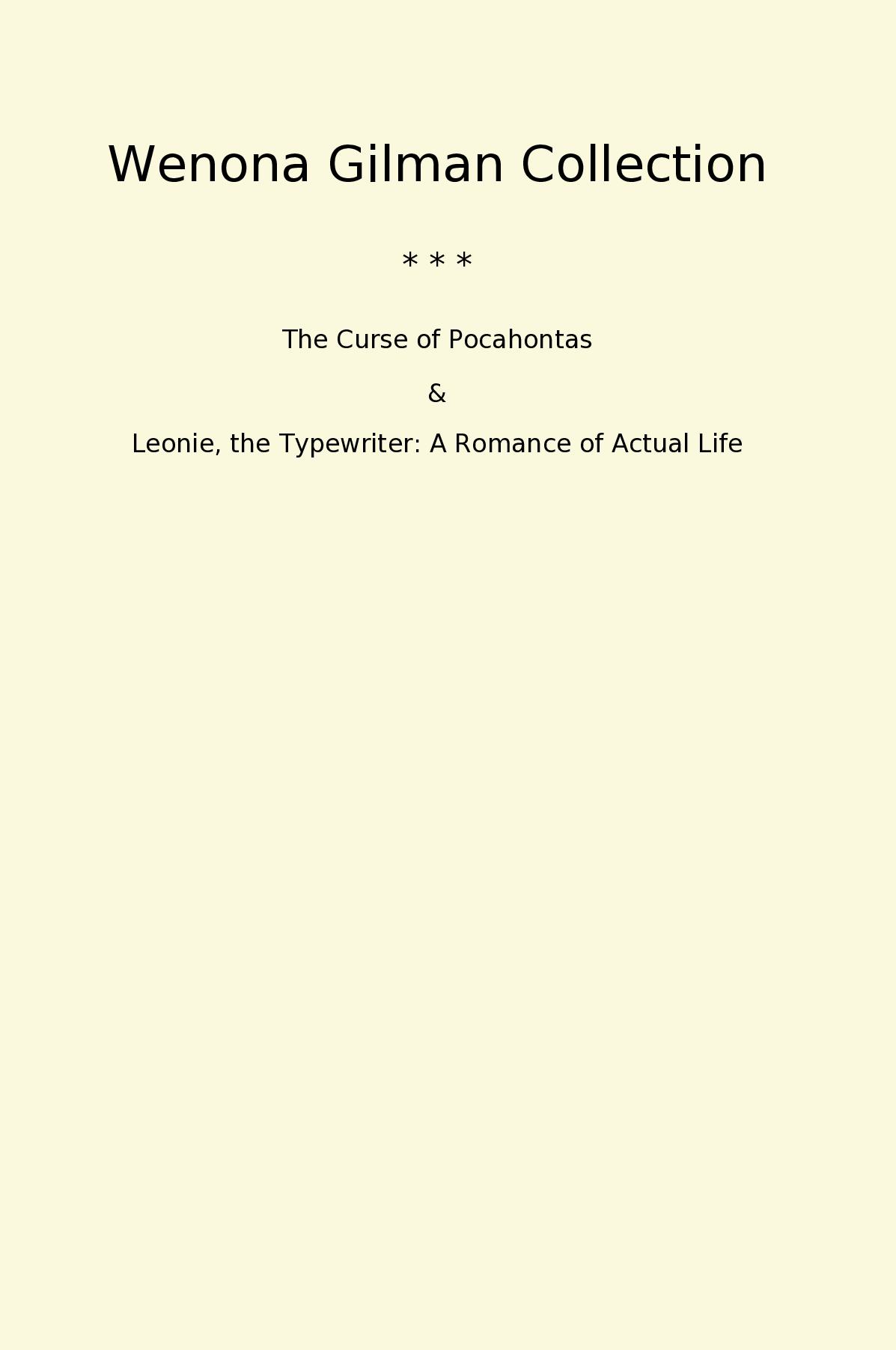 Wenona Gilman Collection

* * *

The Curse of Pocahontas

&

Leonie, the Typewriter: A Romance of Actual Life